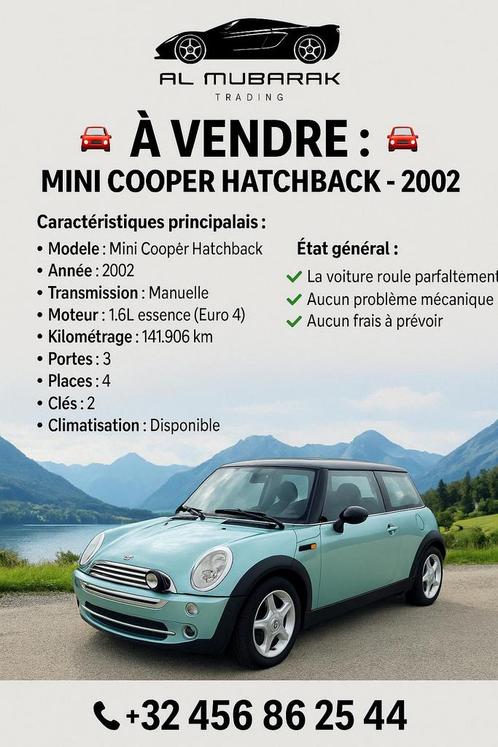 AL MUBARAK
TRADING

À VENDRE :
MINI COOPER HATCHBACK - 2002

Caractéristiques principalais :
• Modele : Mini Coopér Hatchback
• Année : 2002
• Transmission : Manuelle
• Moteur : 1.6L essence (Euro 4)
• Kilométrage : 141.906 km
• Portes : 3
• Places : 4
• Clés : 2
• Climatisation : Disponible

État général :
La voiture roule parfaltement
Aucun problème mécanique
Aucun frais à prévoir

+32 456 86 25 44